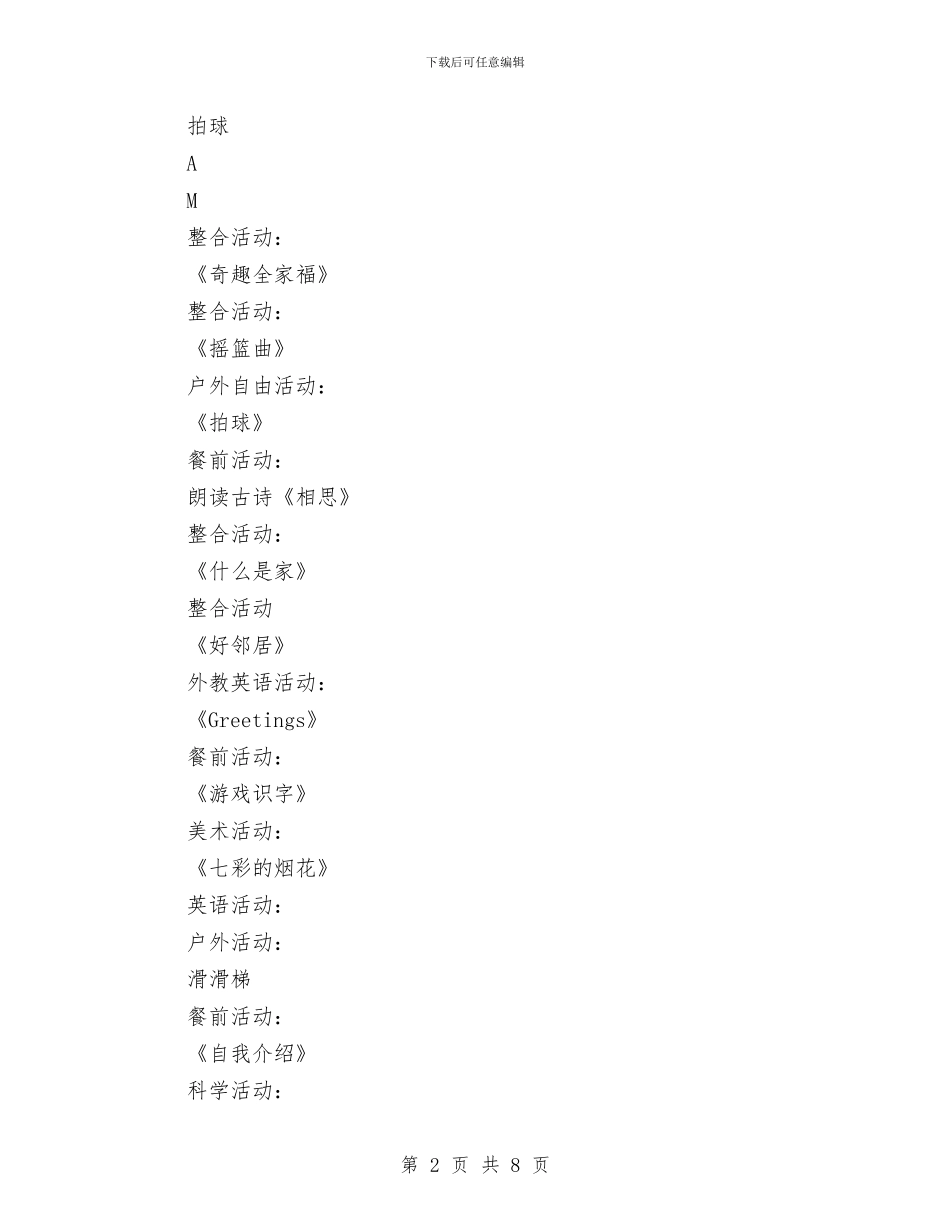 下载后可任意编辑

拍球

A

M

整合活动：

《奇趣全家福》

整合活动：

《摇篮曲》

户外自由活动：

《拍球》

餐前活动：

朗读古诗《相思》

整合活动：

《什么是家》

整合活动

《好邻居》

外教英语活动：

《Greetings》

餐前活动：

《游戏识字》

美术活动：

《七彩的烟花》

英语活动：

户外活动：

滑滑梯

餐前活动：

《自我介绍》

科学活动：

第 2 页 共 8 页